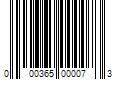 0 00365 00007 3